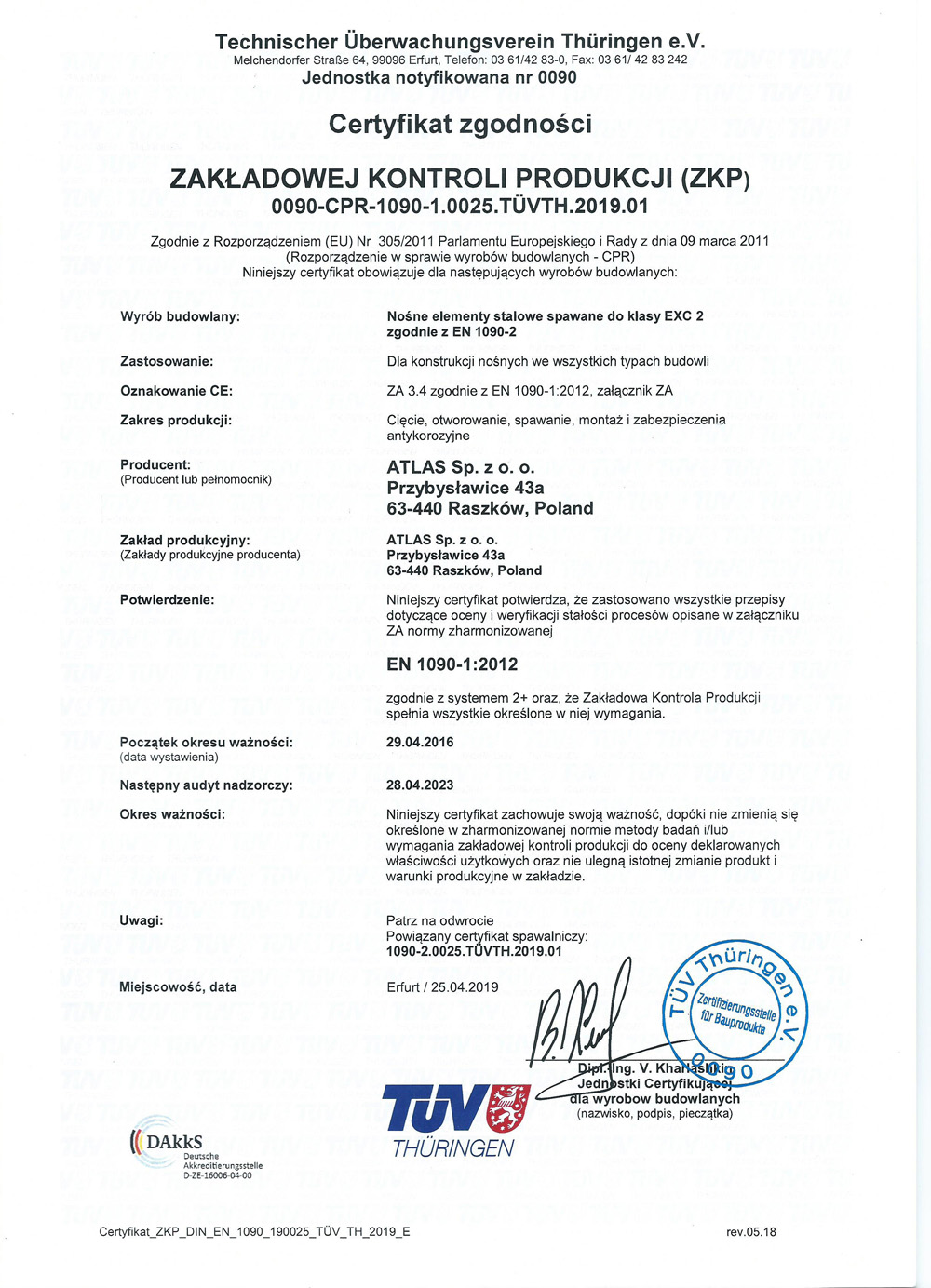 Technischer Überwachungsverein Thüringen e.V.
Melchendorfer Straße 64, 99096 Erfurt, Telefon: 03 61/42 83-0, Fax: 03 61/ 42 83 242
Jednostka notyfikowana nr 0090

Certyfikat zgodności

ZAKŁADOWEJ KONTROLI PRODUKCJI (ZKP)
0090-CPR-1090-1.0025.TÜVTH.2019.01

Zgodnie z Rozporządzeniem (EU) Nr 305/2011 Parlamentu Europejskiego i Rady z dnia 09 marca 2011 (Rozporządzenie w sprawie wyrobów budowlanych - CPR) Niniejszy certyfikat obowiązuje dla następujących wyrobów budowlanych:

Wyrób budowlany: Nośne elementy stalowe spawane do klasy EXC 2 zgodnie z EN 1090-2

Zastosowanie: Dla konstrukcji nośnych we wszystkich typach budowli

Oznakowanie CE: ZA 3.4 zgodnie z EN 1090-1:2012, załącznik ZA

Zakres produkcji: Cięcie, otworowanie, spawanie, montaż i zabezpieczenia antykorozyjne

Producent:
(Producent lub pełnomocnik)
ATLAS Sp. z o. o.
Przybysławice 43a
63-440 Raszków, Poland

Zakład produkcyjny:
(Zakłady produkcyjne producenta)
ATLAS Sp. z o. o.
Przybysławice 43a
63-440 Raszków, Poland

Potwierdzenie: Niniejszy certyfikat potwierdza, że zastosowano wszystkie przepisy dotyczące oceny i weryfikacji stałości procesów opisane w załączniku ZA normy zharmonizowanej

EN 1090-1:2012

zgodnie z systemem 2+ oraz, że Zakładowa Kontrola Produkcji spełnia wszystkie określone w niej wymagania.

Początek okresu ważności:
(data wystawienia)
29.04.2016

Następny audyt nadzorczy: 28.04.2023

Okres ważności: Niniejszy certyfikat zachowuje swoją ważność, dopóki nie zmienią się określone w zharmonizowanej normie metody badań i/lub wymagania zakładowej kontroli produkcji do oceny deklarowanych właściwości użytkowych oraz nie ulegną istotnej zmianie produkt i warunki produkcyjne w zakładzie.

Uwagi: Patrz na odwrocie
Powiązany certyfikat spawalniczy:
1090-2.0025.TÜVTH.2019.01

Miejscowość, data Erfurt / 25.04.2019

TÜV Thüringen e.V. Zertifizierungsstelle für Bauprodukte 0090

Dipl.-Ing. V. Kharlashkin
Jednostki Certyfikującej
dla wyrobow budowlanych
(nazwisko, podpis, pieczątka)

DAkkS Deutsche Akkreditierungsstelle D-ZE-16006-04-00

TÜV THÜRINGEN

Certyfikat_ZKP_DIN_EN_1090_190025_TÜV_TH_2019_E rev.05.18